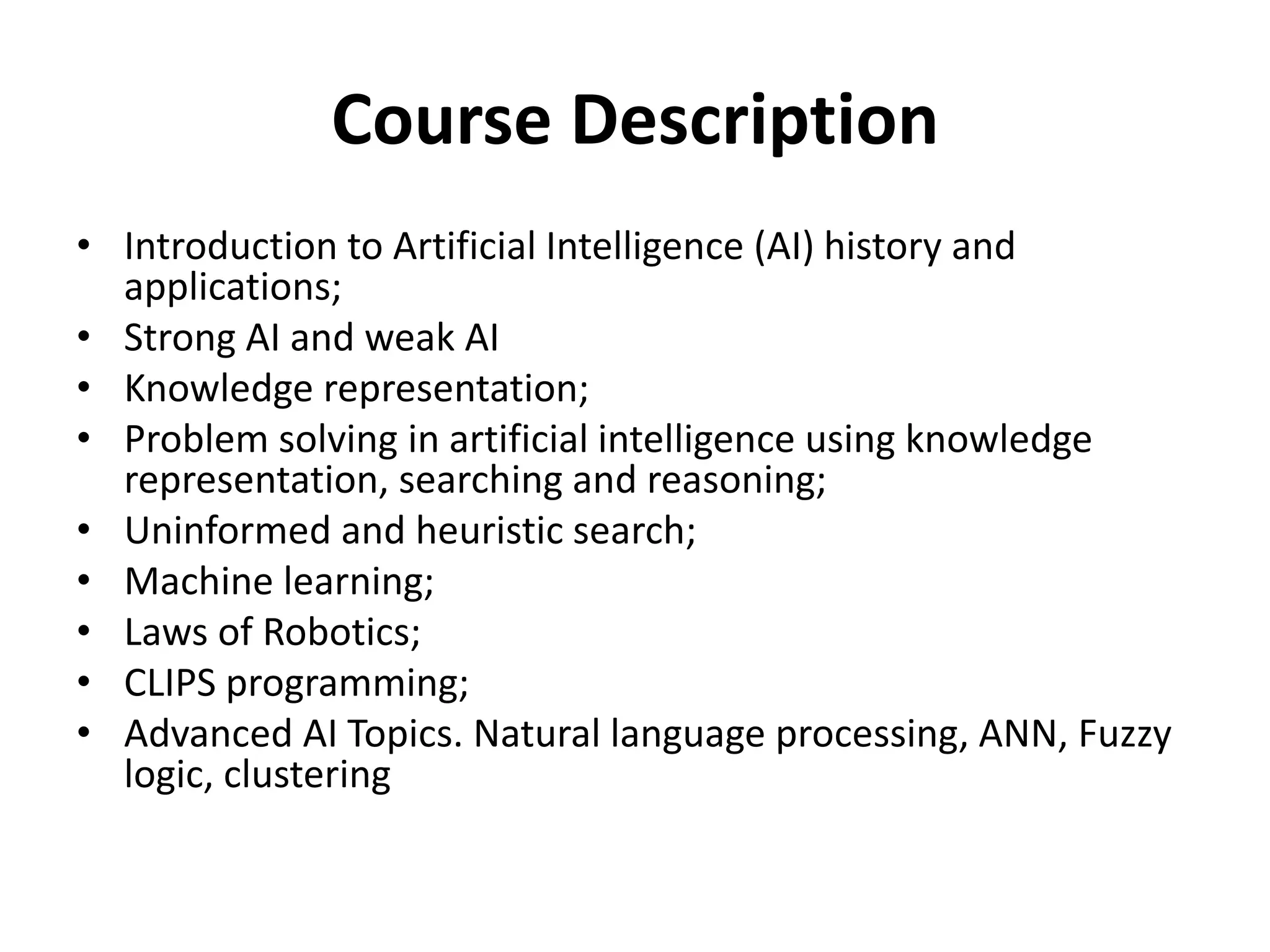 Course Description

• Introduction to Artificial Intelligence (AI) history and applications;
• Strong AI and weak AI
• Knowledge representation;
• Problem solving in artificial intelligence using knowledge representation, searching and reasoning;
• Uninformed and heuristic search;
• Machine learning;
• Laws of Robotics;
• CLIPS programming;
• Advanced AI Topics. Natural language processing, ANN, Fuzzy logic, clustering